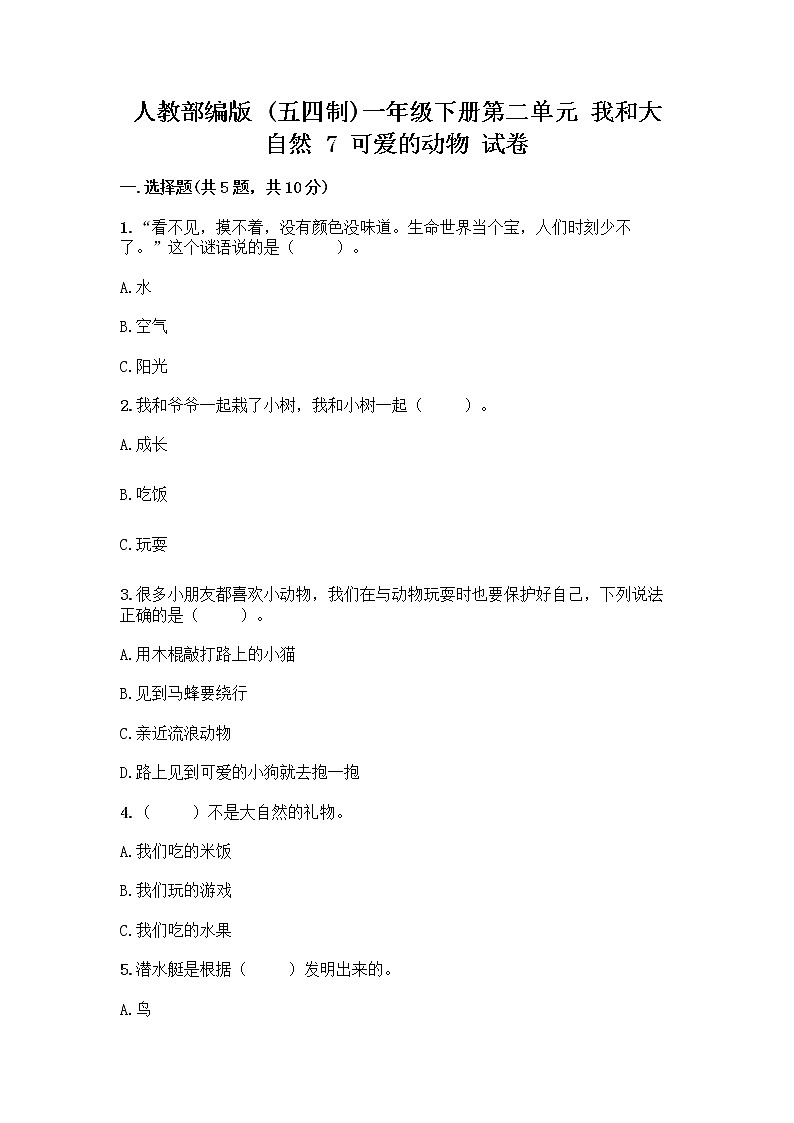 人教部编版（五四制）一年级下册第二单元 我和大自然 7 可爱的动物 试卷

一.选择题(共5题，共10分)

1.“看不见，摸不着，没有颜色没味道。生命世界当个宝，人们时刻少不了。”这个谜语说的是（　　）。

A.水

B.空气

C.阳光

2.我和爷爷一起栽了小树，我和小树一起（　　）。

A.成长

B.吃饭

C.玩耍

3.很多小朋友都喜欢小动物，我们在与动物玩耍时也要保护好自己，下列说法正确的是（　　）。

A.用木棍敲打路上的小猫

B.见到马蜂要绕行

C.亲近流浪动物

D.路上见到可爱的小狗就去抱一抱

4.（　　）不是大自然的礼物。

A.我们吃的米饭

B.我们玩的游戏

C.我们吃的水果

5.潜水艇是根据（　　）发明出来的。

A.鸟